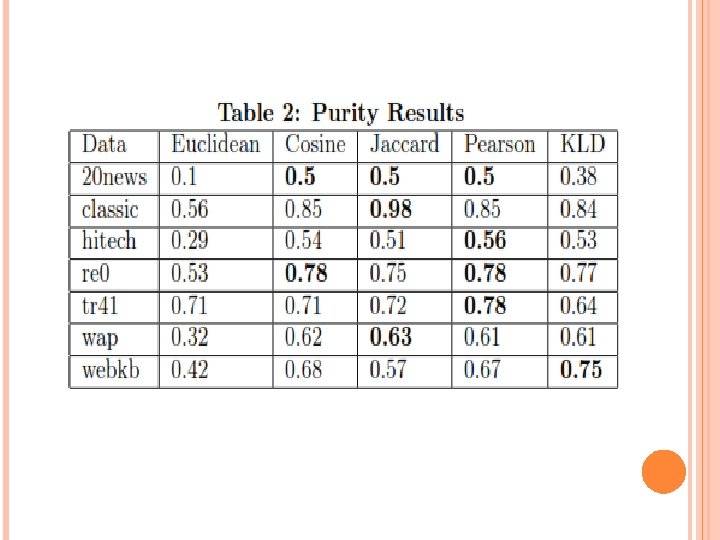 Table 2: Purity Results

| Data | Euclidean | Cosine | Jaccard | Pearson | KLD |
|---|---|---|---|---|---|
| 20news | 0.1 | 0.5 | 0.5 | 0.5 | 0.38 |
| classic | 0.56 | 0.85 | 0.98 | 0.85 | 0.84 |
| hitech | 0.29 | 0.54 | 0.51 | 0.56 | 0.53 |
| re0 | 0.53 | 0.78 | 0.75 | 0.78 | 0.77 |
| tr41 | 0.71 | 0.71 | 0.72 | 0.78 | 0.64 |
| wap | 0.32 | 0.62 | 0.63 | 0.61 | 0.61 |
| webkb | 0.42 | 0.68 | 0.57 | 0.67 | 0.75 |